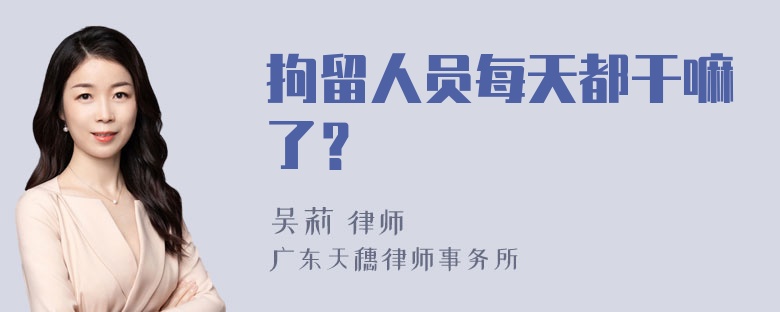 拘留人员每天都干嘛了？

吴莉 律师
广东天穗律师事务所